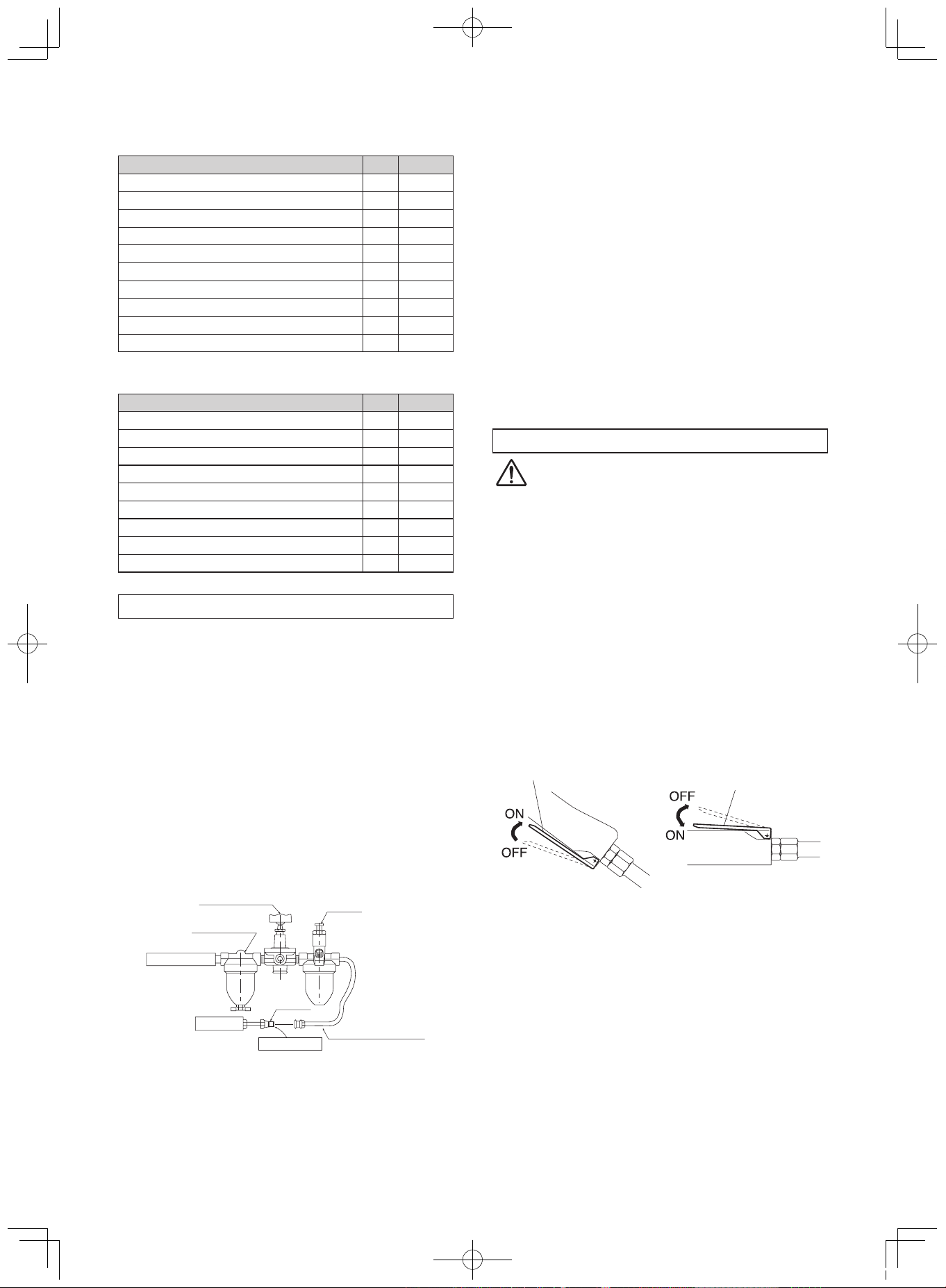 ON
OFF
OFF
ON